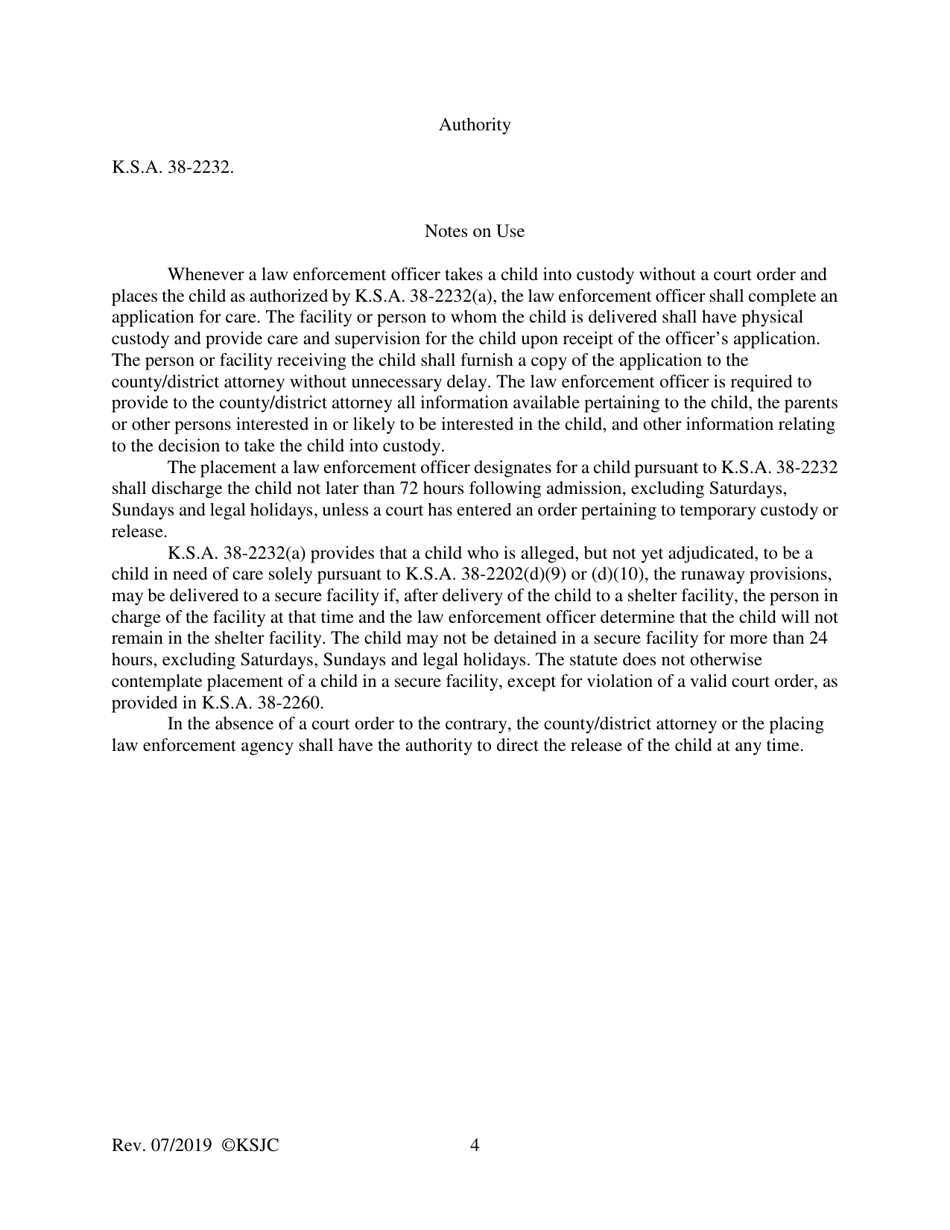 Authority

K.S.A. 38-2232.

Notes on Use

Whenever a law enforcement officer takes a child into custody without a court order and places the child as authorized by K.S.A. 38-2232(a), the law enforcement officer shall complete an application for care. The facility or person to whom the child is delivered shall have physical custody and provide care and supervision for the child upon receipt of the officer's application. The person or facility receiving the child shall furnish a copy of the application to the county/district attorney without unnecessary delay. The law enforcement officer is required to provide to the county/district attorney all information available pertaining to the child, the parents or other persons interested in or likely to be interested in the child, and other information relating to the decision to take the child into custody.

The placement a law enforcement officer designates for a child pursuant to K.S.A. 38-2232 shall discharge the child not later than 72 hours following admission, excluding Saturdays, Sundays and legal holidays, unless a court has entered an order pertaining to temporary custody or release.

K.S.A. 38-2232(a) provides that a child who is alleged, but not yet adjudicated, to be a child in need of care solely pursuant to K.S.A. 38-2202(d)(9) or (d)(10), the runaway provisions, may be delivered to a secure facility if, after delivery of the child to a shelter facility, the person in charge of the facility at that time and the law enforcement officer determine that the child will not remain in the shelter facility. The child may not be detained in a secure facility for more than 24 hours, excluding Saturdays, Sundays and legal holidays. The statute does not otherwise contemplate placement of a child in a secure facility, except for violation of a valid court order, as provided in K.S.A. 38-2260.

In the absence of a court order to the contrary, the county/district attorney or the placing law enforcement agency shall have the authority to direct the release of the child at any time.

Rev. 07/2019 ©KSJC 4